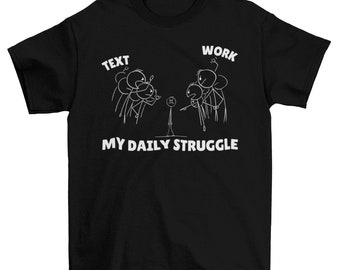 TEXT

WORK

MY DAILY STRUGGLE